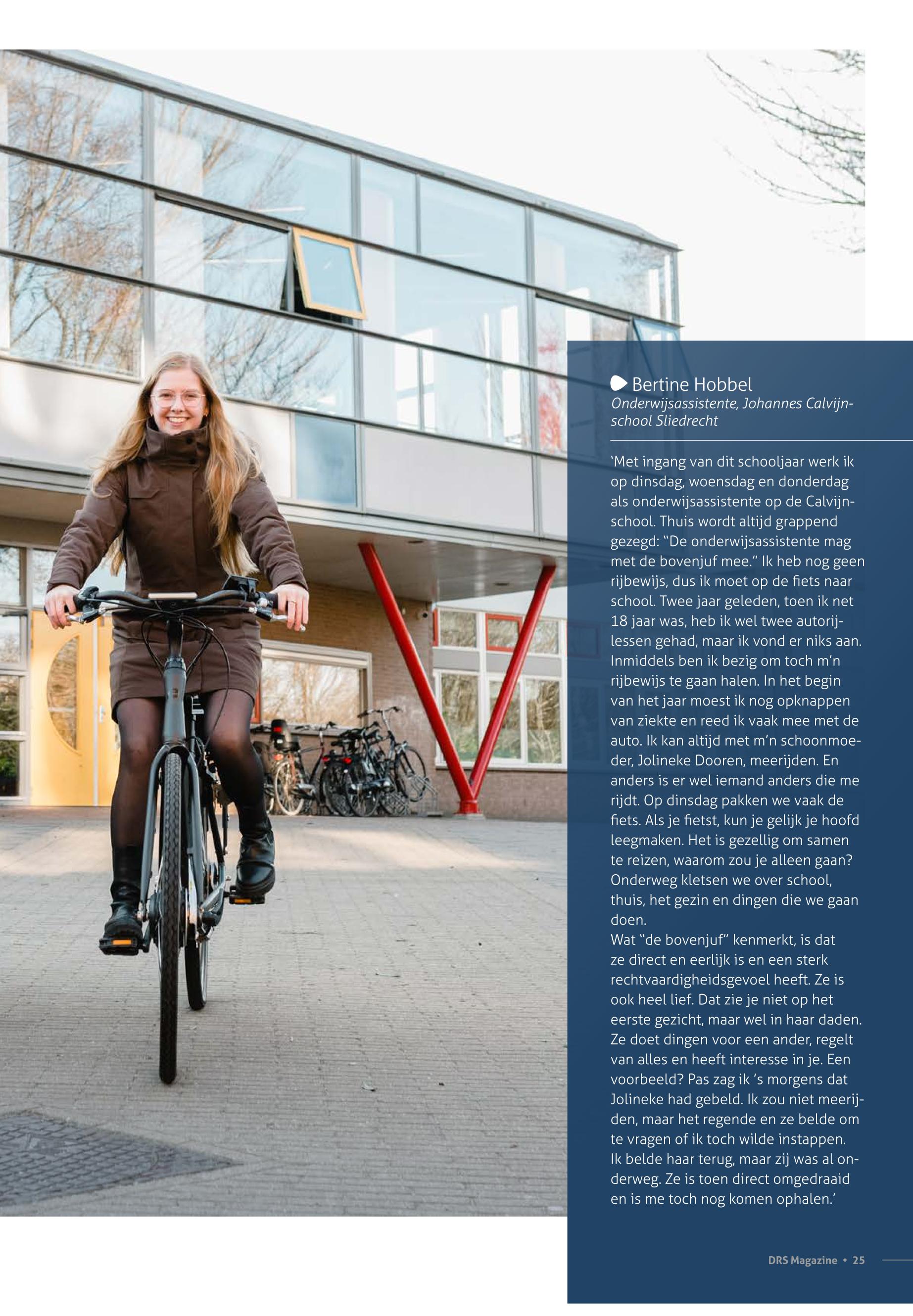 Bertine Hobbel
Onderwijsassistente, Johannes Calvijnschool Sliedrecht

'Met ingang van dit schooljaar werk ik op dinsdag, woensdag en donderdag als onderwijsassistente op de Calvijnschool. Thuis wordt altijd grappend gezegd: "De onderwijsassistente mag met de bovenjuf mee." Ik heb nog geen rijbewijs, dus ik moet op de fiets naar school. Twee jaar geleden, toen ik net 18 jaar was, heb ik wel twee autorijlessen gehad, maar ik vond er niks aan. Inmiddels ben ik bezig om toch m'n rijbewijs te gaan halen. In het begin van het jaar moest ik nog opknappen van ziekte en reed ik vaak mee met de auto. Ik kan altijd met m'n schoonmoeder, Jolineke Dooren, meerijden. En anders is er wel iemand anders die me rijdt. Op dinsdag pakken we vaak de fiets. Als je fietst, kun je gelijk je hoofd leegmaken. Het is gezellig om samen te reizen, waarom zou je alleen gaan? Onderweg kletsen we over school, thuis, het gezin en dingen die we gaan doen.
Wat "de bovenjuf" kenmerkt, is dat ze direct en eerlijk is en een sterk rechtvaardigheidsgevoel heeft. Ze is ook heel lief. Dat zie je niet op het eerste gezicht, maar wel in haar daden. Ze doet dingen voor een ander, regelt van alles en heeft interesse in je. Een voorbeeld? Pas zag ik 's morgens dat Jolineke had gebeld. Ik zou niet meerijden, maar het regende en ze belde om te vragen of ik toch wilde instappen. Ik belde haar terug, maar zij was al onderweg. Ze is toen direct omgedraaid en is me toch nog komen ophalen.'

DRS Magazine • 25